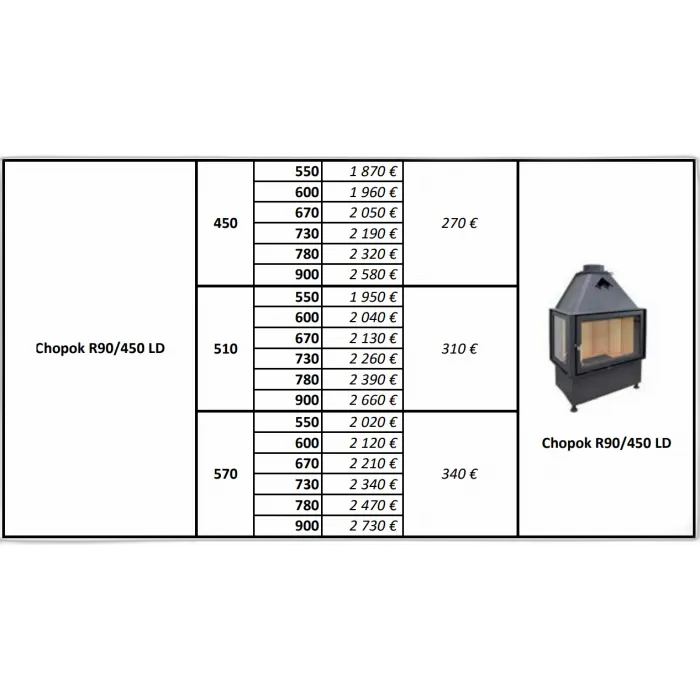 | Chopok R90/450 LD | 450 | 550 | 1 870 € | 270 € | Chopok R90/450 LD |
|---|---|---|---|---|---|
| | | 600 | 1 960 € | | |
| | | 670 | 2 050 € | | |
| | | 730 | 2 190 € | | |
| | | 780 | 2 320 € | | |
| | | 900 | 2 580 € | | |
| | 510 | 550 | 1 950 € | 310 € | |
| | | 600 | 2 040 € | | |
| | | 670 | 2 130 € | | |
| | | 730 | 2 260 € | | |
| | | 780 | 2 390 € | | |
| | | 900 | 2 660 € | | |
| | 570 | 550 | 2 020 € | 340 € | |
| | | 600 | 2 120 € | | |
| | | 670 | 2 210 € | | |
| | | 730 | 2 340 € | | |
| | | 780 | 2 470 € | | |
| | | 900 | 2 730 € | | |